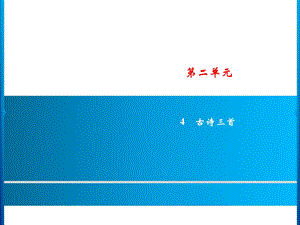 第二单元

4 古诗三首